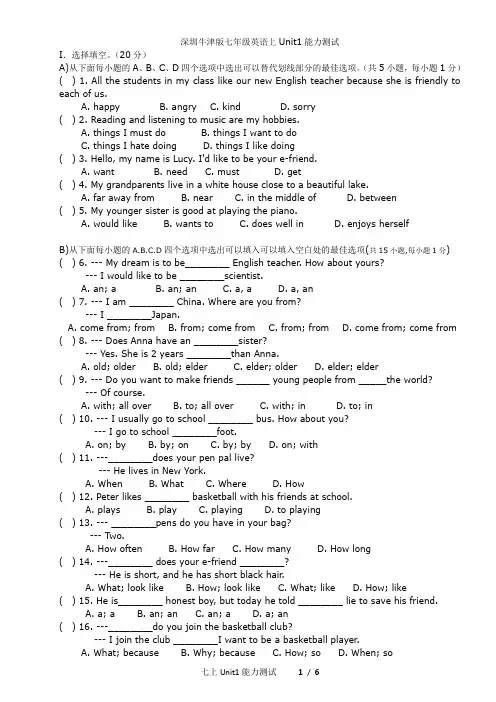 深圳牛津版七年级英语上Unit1能力测试

I. 选择填空。(20分)

A)从下面每小题的A、B、C、D四个选项中选出可以替代划线部分的最佳选项。(共5小题,每小题1分)

( ) 1. All the students in my class like our new English teacher because she is friendly to each of us.

A. happy B. angry C. kind D. sorry

( ) 2. Reading and listening to music are my hobbies.

A. things I must do B. things I want to do

C. things I hate doing D. things I like doing

( ) 3. Hello, my name is Lucy. I'd like to be your e-friend.

A. want B. need C. must D. get

( ) 4. My grandparents live in a white house close to a beautiful lake.

A. far away from B. near C. in the middle of D. between

( ) 5. My younger sister is good at playing the piano.

A. would like B. wants to C. does well in D. enjoys herself

B)从下面每小题的A.B.C.D四个选项中选出可以填入可以填入空白处的最佳选项(共15小题,每小题1分)

( ) 6. --- My dream is to be____ English teacher. How about yours?

--- I would like to be ____scientist.

A. an; a B. an; an C. a, a D. a, an

( ) 7. --- I am ____ China. Where are you from?

--- I ____Japan.

A. come from; from B. from; come from C. from; from D. come from; come from

( ) 8. --- Does Anna have an ____sister?

--- Yes. She is 2 years ____than Anna.

A. old; older B. old; elder C. elder; older D. elder; elder

( ) 9. --- Do you want to make friends ____ young people from ____the world?

--- Of course.

A. with; all over B. to; all over C. with; in D. to; in

( ) 10. --- I usually go to school ____ bus. How about you?

--- I go to school ____foot.

A. on; by B. by; on C. by; by D. on; with

( ) 11. ---____does your pen pal live?

--- He lives in New York.

A. When B. What C. Where D. How

( ) 12. Peter likes ____ basketball with his friends at school.

A. plays B. play C. playing D. to playing

( ) 13. --- ____pens do you have in your bag?

--- Two.

A. How often B. How far C. How many D. How long

( ) 14. ---____ does your e-friend ____?

--- He is short, and he has short black hair.

A. What; look like B. How; look like C. What; like D. How; like

( ) 15. He is____ honest boy, but today he told ____ lie to save his friend.

A. a; a B. an; an C. an; a D. a; an

( ) 16. ---____do you join the basketball club?

--- I join the club ____I want to be a basketball player.

A. What; because B. Why; because C. How; so D. When; so

七上Unit1能力测试 1 / 6